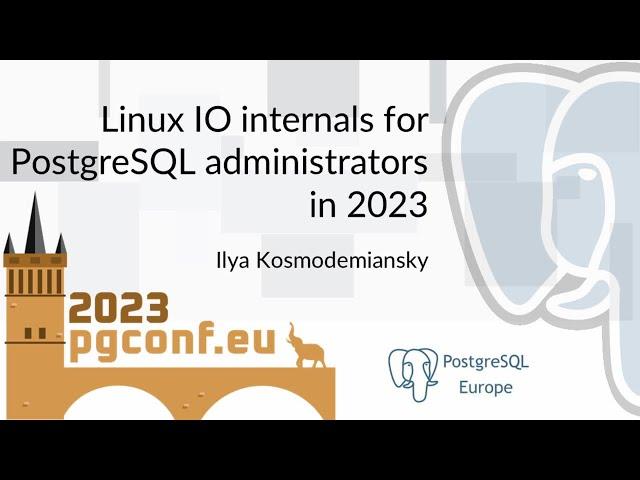 Linux IO internals for PostgreSQL administrators in 2023

Ilya Kosmodemiansky

2023
pgconf.eu

PostgreSQL Europe